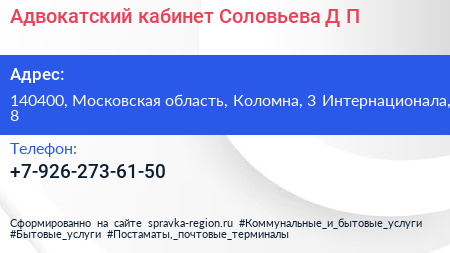 Адвокатский кабинет Соловьева Д П

Адрес:

140400, Московская область, Коломна, 3 Интернационала, 8

Телефон:

+7-926-273-61-50

Сформированно на сайте spravka-region.ru #Коммунальные_и_бытовые_услуги #Бытовые_услуги #Постаматы,_почтовые_терминалы